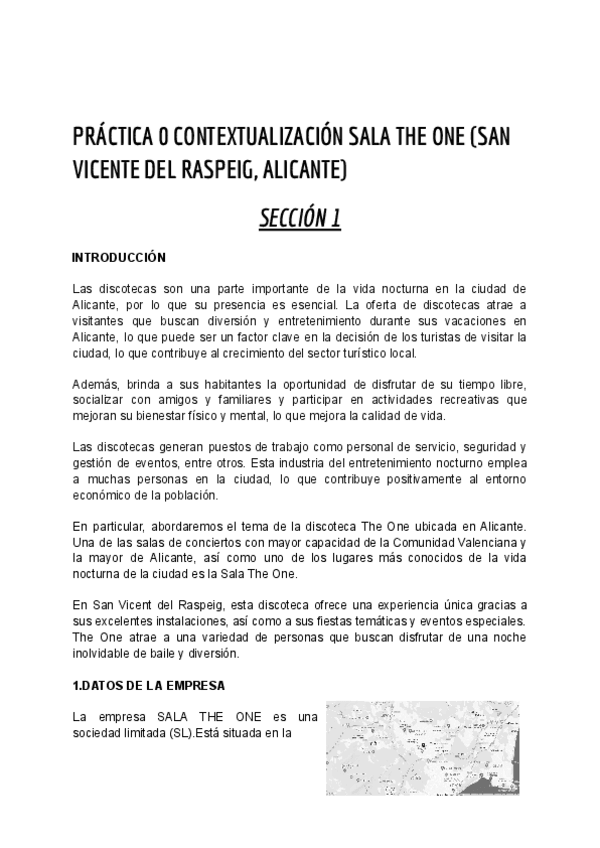 PRÁCTICA O CONTEXTUALIZACIÓN SALA THE ONE (SAN VICENTE DEL RASPEIG, ALICANTE)

SECCIÓN 1

INTRODUCCIÓN

Las discotecas son una parte importante de la vida nocturna en la ciudad de Alicante, por lo que su presencia es esencial. La oferta de discotecas atrae a visitantes que buscan diversión y entretenimiento durante sus vacaciones en Alicante, lo que puede ser un factor clave en la decisión de los turistas de visitar la ciudad, lo que contribuye al crecimiento del sector turístico local.

Además, brinda a sus habitantes la oportunidad de disfrutar de su tiempo libre, socializar con amigos y familiares y participar en actividades recreativas que mejoran su bienestar físico y mental, lo que mejora la calidad de vida.

Las discotecas generan puestos de trabajo como personal de servicio, seguridad y gestión de eventos, entre otros. Esta industria del entretenimiento nocturno emplea a muchas personas en la ciudad, lo que contribuye positivamente al entorno económico de la población.

En particular, abordaremos el tema de la discoteca The One ubicada en Alicante. Una de las salas de conciertos con mayor capacidad de la Comunidad Valenciana y la mayor de Alicante, así como uno de los lugares más conocidos de la vida nocturna de la ciudad es la Sala The One.

En San Vicent del Raspeig, esta discoteca ofrece una experiencia única gracias a sus excelentes instalaciones, así como a sus fiestas temáticas y eventos especiales. The One atrae a una variedad de personas que buscan disfrutar de una noche inolvidable de baile y diversión.

1.DATOS DE LA EMPRESA

La empresa SALA THE ONE es una sociedad limitada (SL).Está situada en la